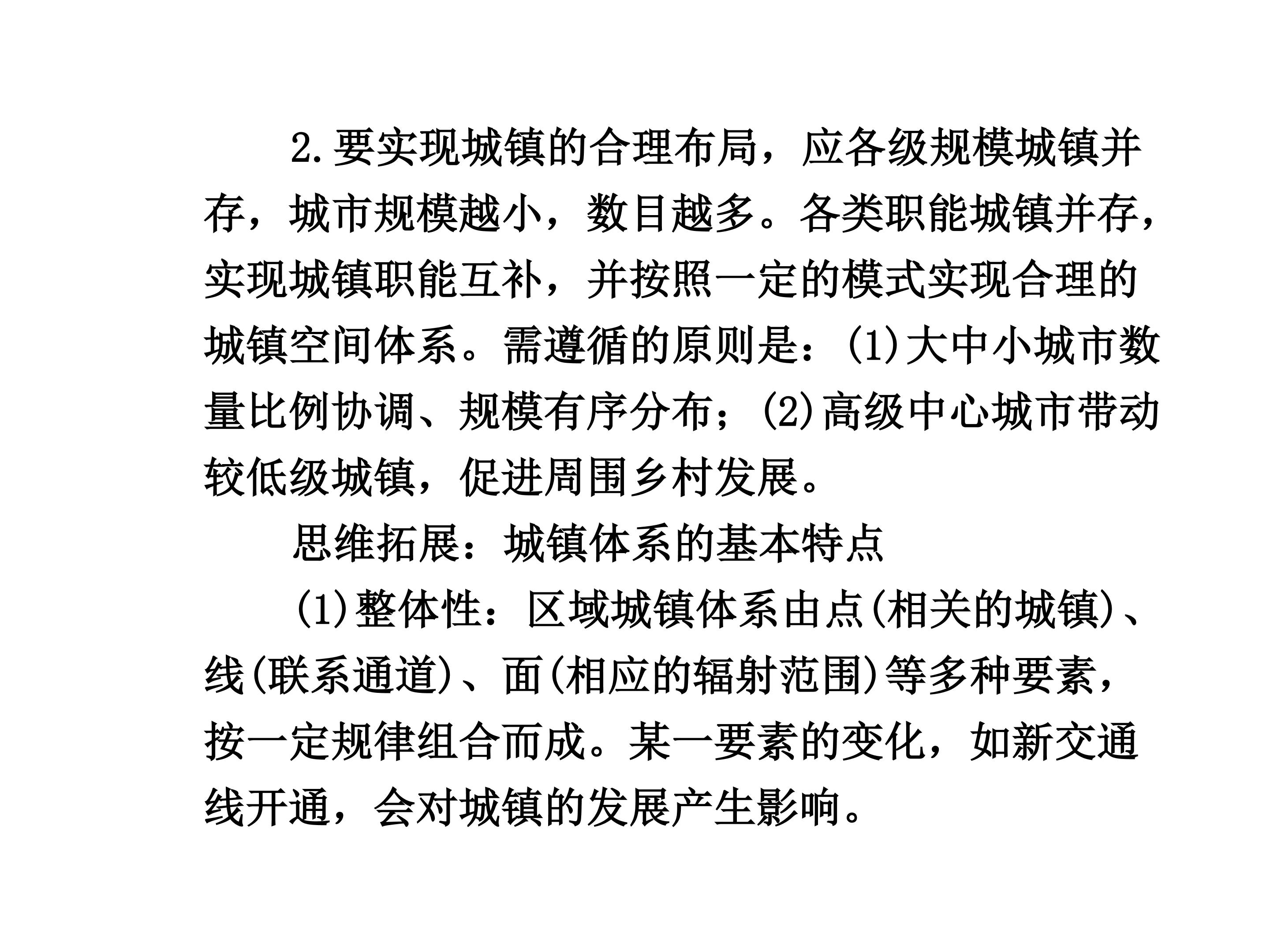 2.要实现城镇的合理布局，应各级规模城镇并存，城市规模越小，数目越多。各类职能城镇并存，实现城镇职能互补，并按照一定的模式实现合理的城镇空间体系。需遵循的原则是：(1)大中小城市数量比例协调、规模有序分布；(2)高级中心城市带动较低级城镇，促进周围乡村发展。

思维拓展：城镇体系的基本特点

(1)整体性：区域城镇体系由点(相关的城镇)、线(联系通道)、面(相应的辐射范围)等多种要素，按一定规律组合而成。某一要素的变化，如新交通线开通，会对城镇的发展产生影响。